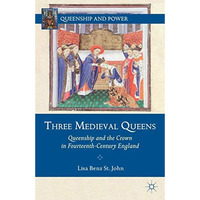 QUEENSHIP AND POWER

THREE MEDIEVAL QUEENS

Queenship and the Crown in Fourteenth-Century England

Lisa Benz St. John